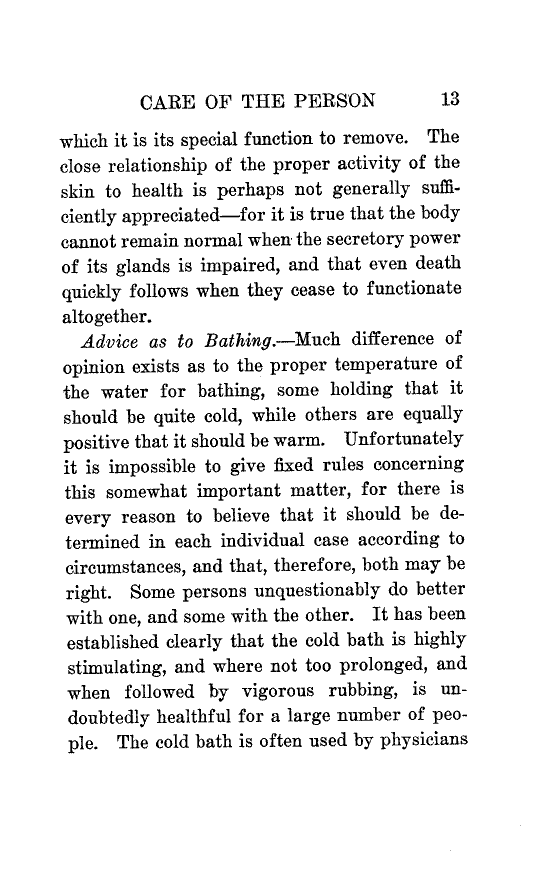 CARE OF THE PERSON 13

which it is its special function to remove. The close relationship of the proper activity of the skin to health is perhaps not generally sufficiently appreciated—for it is true that the body cannot remain normal when the secretory power of its glands is impaired, and that even death quickly follows when they cease to functionate altogether.

Advice as to Bathing.—Much difference of opinion exists as to the proper temperature of the water for bathing, some holding that it should be quite cold, while others are equally positive that it should be warm. Unfortunately it is impossible to give fixed rules concerning this somewhat important matter, for there is every reason to believe that it should be determined in each individual case according to circumstances, and that, therefore, both may be right. Some persons unquestionably do better with one, and some with the other. It has been established clearly that the cold bath is highly stimulating, and where not too prolonged, and when followed by vigorous rubbing, is undoubtedly healthful for a large number of people. The cold bath is often used by physicians